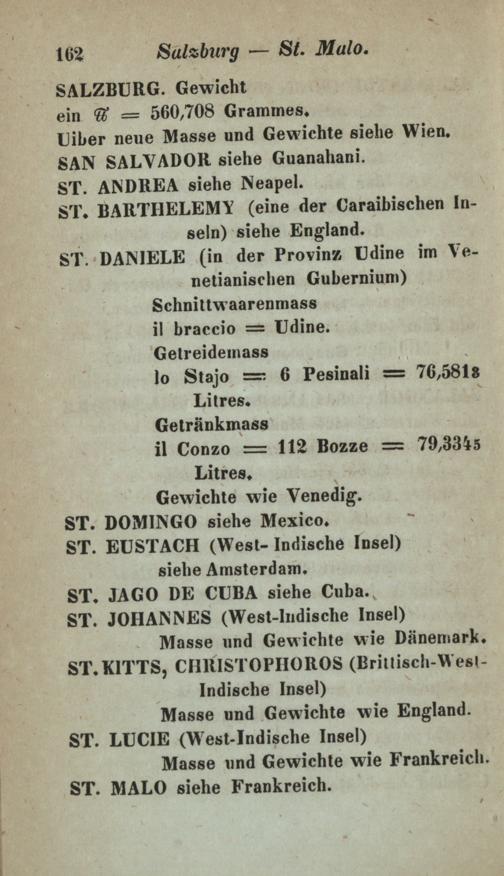 162 Salzburg — St. Malo.

SALZBURG. Gewicht
ein ℔ = 560,708 Grammes.
Uiber neue Masse und Gewichte siehe Wien.
SAN SALVADOR siehe Guanahani.
ST. ANDREA siehe Neapel.
ST. BARTHELEMY (eine der Caraibischen Inseln) siehe England.
ST. DANIELE (in der Provinz Udine im Venetianischen Gubernium)
Schnittwaarenmass
il braccio = Udine.
Getreidemass
lo Stajo = 6 Pesinali = 76,5818 Litres.
Getränkmass
il Conzo = 112 Bozze = 79,3345 Litres.
Gewichte wie Venedig.
ST. DOMINGO siehe Mexico.
ST. EUSTACH (West-Indische Insel) siehe Amsterdam.
ST. JAGO DE CUBA siehe Cuba.
ST. JOHANNES (West-Indische Insel)
Masse und Gewichte wie Dänemark.
ST. KITTS, CHRISTOPHOROS (Brittisch-West-Indische Insel)
Masse und Gewichte wie England.
ST. LUCIE (West-Indische Insel)
Masse und Gewichte wie Frankreich.
ST. MALO siehe Frankreich.